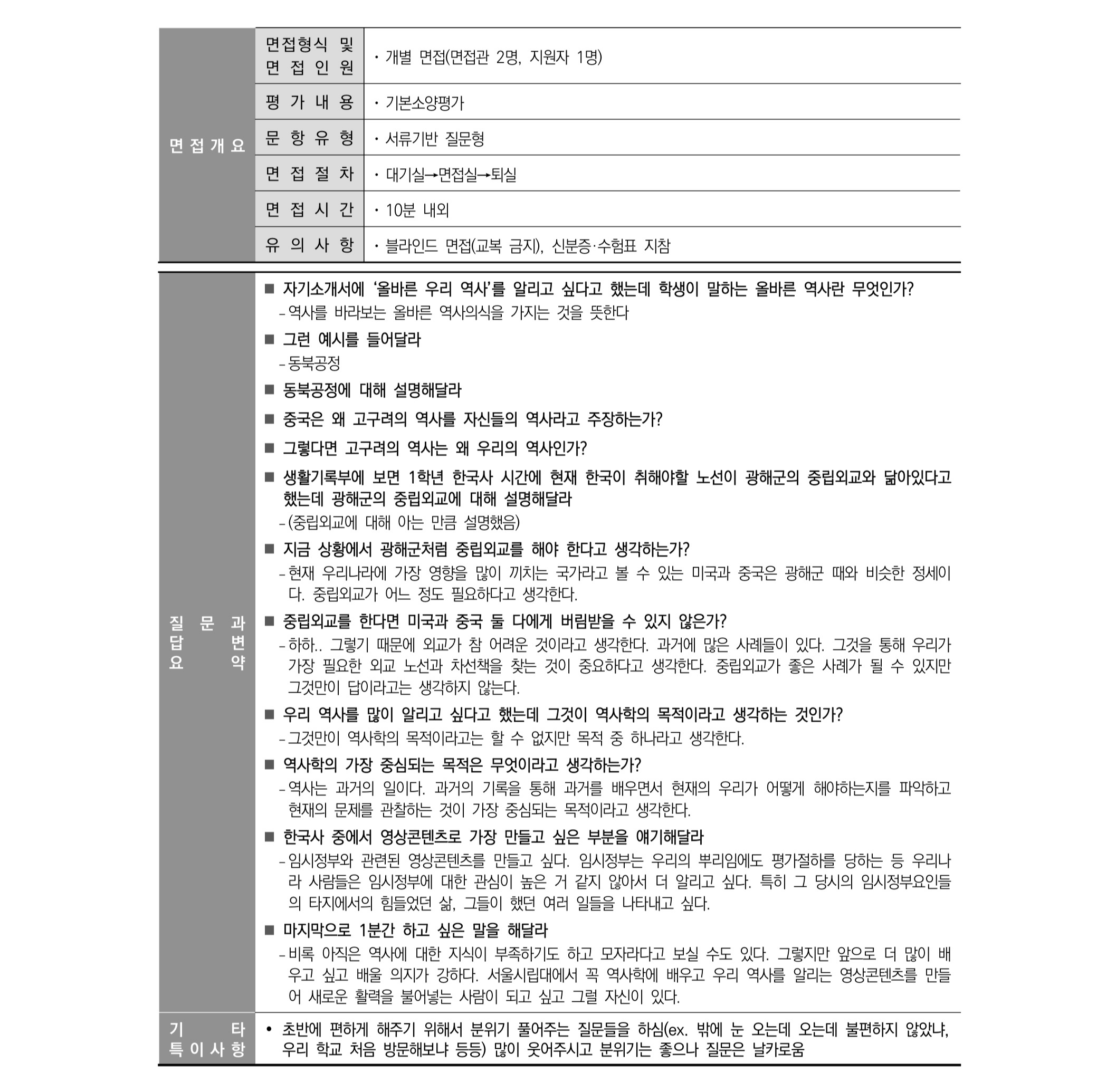 | 면접개요 | 면접형식 및 면접인원 | · 개별 면접(면접관 2명, 지원자 1명) |
|---|---|---|
| | 평가내용 | · 기본소양평가 |
| | 문항유형 | · 서류기반 질문형 |
| | 면접절차 | · 대기실→면접실→퇴실 |
| | 면접시간 | · 10분 내외 |
| | 유의사항 | · 블라인드 면접(교복 금지), 신분증·수험표 지참 |

질문과 답변 요약

■ 자기소개서에 '올바른 우리 역사'를 알리고 싶다고 했는데 학생이 말하는 올바른 역사란 무엇인가?
- 역사를 바라보는 올바른 역사의식을 가지는 것을 뜻한다

■ 그런 예시를 들어달라
- 동북공정

■ 동북공정에 대해 설명해달라

■ 중국은 왜 고구려의 역사를 자신들의 역사라고 주장하는가?

■ 그렇다면 고구려의 역사는 왜 우리의 역사인가?

■ 생활기록부에 보면 1학년 한국사 시간에 현재 한국이 취해야할 노선이 광해군의 중립외교와 닮아있다고 했는데 광해군의 중립외교에 대해 설명해달라
- (중립외교에 대해 아는 만큼 설명했음)

■ 지금 상황에서 광해군처럼 중립외교를 해야 한다고 생각하는가?
- 현재 우리나라에 가장 영향을 많이 끼치는 국가라고 볼 수 있는 미국과 중국은 광해군 때와 비슷한 정세이다. 중립외교가 어느 정도 필요하다고 생각한다.

■ 중립외교를 한다면 미국과 중국 둘 다에게 버림받을 수 있지 않은가?
- 하하.. 그렇기 때문에 외교가 참 어려운 것이라고 생각한다. 과거에 많은 사례들이 있다. 그것을 통해 우리가 가장 필요한 외교 노선과 차선책을 찾는 것이 중요하다고 생각한다. 중립외교가 좋은 사례가 될 수 있지만 그것만이 답이라고는 생각하지 않는다.

■ 우리 역사를 많이 알리고 싶다고 했는데 그것이 역사학의 목적이라고 생각하는 것인가?
- 그것만이 역사학의 목적이라고는 할 수 없지만 목적 중 하나라고 생각한다.

■ 역사학의 가장 중심되는 목적은 무엇이라고 생각하는가?
- 역사는 과거의 일이다. 과거의 기록을 통해 과거를 배우면서 현재의 우리가 어떻게 해야하는지를 파악하고 현재의 문제를 관찰하는 것이 가장 중심되는 목적이라고 생각한다.

■ 한국사 중에서 영상콘텐츠로 가장 만들고 싶은 부분을 얘기해달라
- 임시정부와 관련된 영상콘텐츠를 만들고 싶다. 임시정부는 우리의 뿌리임에도 평가절하를 당하는 등 우리나라 사람들은 임시정부에 대한 관심이 높은 거 같지 않아서 더 알리고 싶다. 특히 그 당시의 임시정부요인들의 타지에서의 힘들었던 삶, 그들이 했던 여러 일들을 나타내고 싶다.

■ 마지막으로 1분간 하고 싶은 말을 해달라
- 비록 아직은 역사에 대한 지식이 부족하기도 하고 모자라다고 보실 수도 있다. 그렇지만 앞으로 더 많이 배우고 싶고 배울 의지가 강하다. 서울시립대에서 꼭 역사학에 배우고 우리 역사를 알리는 영상콘텐츠를 만들어 새로운 활력을 불어넣는 사람이 되고 싶고 그럴 자신이 있다.

기타 특이사항

• 초반에 편하게 해주기 위해서 분위기 풀어주는 질문들을 하심(ex. 밖에 눈 오는데 오는데 불편하지 않았냐, 우리 학교 처음 방문해보냐 등등) 많이 웃어주시고 분위기는 좋으나 질문은 날카로움